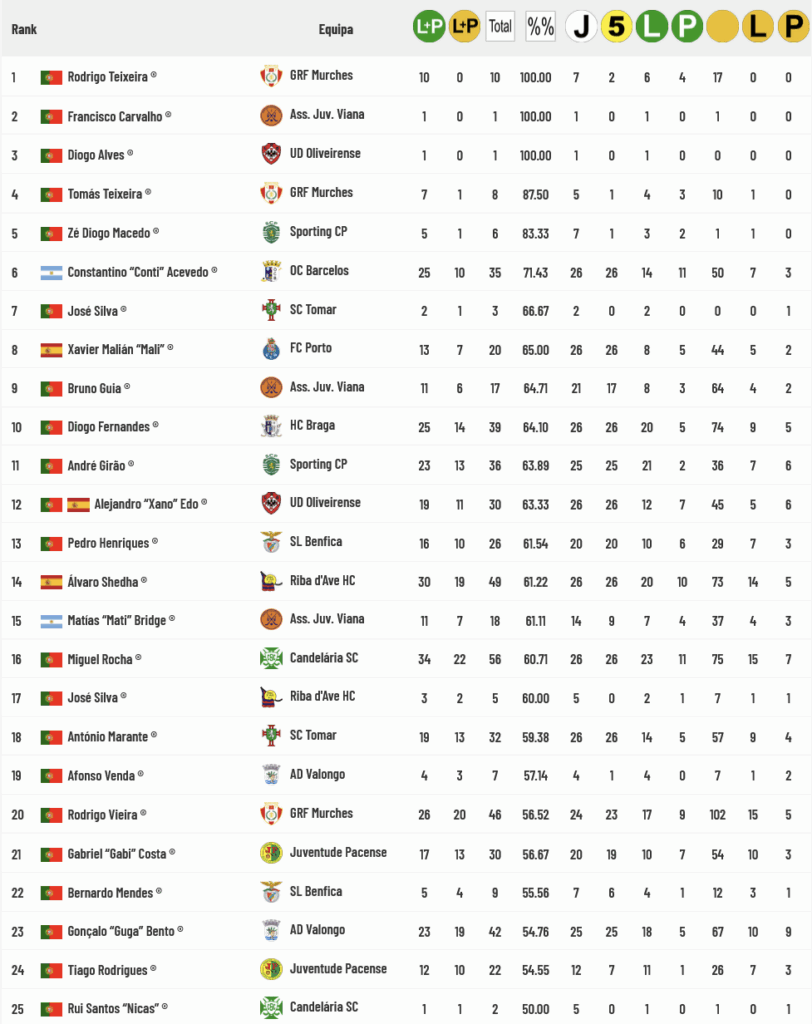 | Rank | | Equipa | L+P | L+P | Total | % | J | 5 | L | P | | L | P |
|---|---|---|---|---|---|---|---|---|---|---|---|---|---|
| 1 | Rodrigo Teixeira ® | GRF Murches | 10 | 0 | 10 | 100.00 | 7 | 2 | 6 | 4 | 17 | 0 | 0 |
| 2 | Francisco Carvalho ® | Ass. Juv. Viana | 1 | 0 | 1 | 100.00 | 1 | 0 | 1 | 0 | 1 | 0 | 0 |
| 3 | Diogo Alves ® | UD Oliveirense | 1 | 0 | 1 | 100.00 | 1 | 0 | 1 | 0 | 0 | 0 | 0 |
| 4 | Tomás Teixeira ® | GRF Murches | 7 | 1 | 8 | 87.50 | 5 | 1 | 4 | 3 | 10 | 1 | 0 |
| 5 | Zé Diogo Macedo ® | Sporting CP | 5 | 1 | 6 | 83.33 | 7 | 1 | 3 | 2 | 1 | 1 | 0 |
| 6 | Constantino "Conti" Acevedo ® | OC Barcelos | 25 | 10 | 35 | 71.43 | 26 | 26 | 14 | 11 | 50 | 7 | 3 |
| 7 | José Silva ® | SC Tomar | 2 | 1 | 3 | 66.67 | 2 | 0 | 2 | 0 | 0 | 0 | 1 |
| 8 | Xavier Malián "Mali" ® | FC Porto | 13 | 7 | 20 | 65.00 | 26 | 26 | 8 | 5 | 44 | 5 | 2 |
| 9 | Bruno Guia ® | Ass. Juv. Viana | 11 | 6 | 17 | 64.71 | 21 | 17 | 8 | 3 | 64 | 4 | 2 |
| 10 | Diogo Fernandes ® | HC Braga | 25 | 14 | 39 | 64.10 | 26 | 26 | 20 | 5 | 74 | 9 | 5 |
| 11 | André Girão ® | Sporting CP | 23 | 13 | 36 | 63.89 | 25 | 25 | 21 | 2 | 36 | 7 | 6 |
| 12 | Alejandro "Xano" Edo ® | UD Oliveirense | 19 | 11 | 30 | 63.33 | 26 | 26 | 12 | 7 | 45 | 5 | 6 |
| 13 | Pedro Henriques ® | SL Benfica | 16 | 10 | 26 | 61.54 | 20 | 20 | 10 | 6 | 29 | 7 | 3 |
| 14 | Álvaro Shedha ® | Riba d'Ave HC | 30 | 19 | 49 | 61.22 | 26 | 26 | 20 | 10 | 73 | 14 | 5 |
| 15 | Matías "Mati" Bridge ® | Ass. Juv. Viana | 11 | 7 | 18 | 61.11 | 14 | 9 | 7 | 4 | 37 | 4 | 3 |
| 16 | Miguel Rocha ® | Candelária SC | 34 | 22 | 56 | 60.71 | 26 | 26 | 23 | 11 | 75 | 15 | 7 |
| 17 | José Silva ® | Riba d'Ave HC | 3 | 2 | 5 | 60.00 | 5 | 0 | 2 | 1 | 7 | 1 | 1 |
| 18 | António Marante ® | SC Tomar | 19 | 13 | 32 | 59.38 | 26 | 26 | 14 | 5 | 57 | 9 | 4 |
| 19 | Afonso Venda ® | AD Valongo | 4 | 3 | 7 | 57.14 | 4 | 1 | 4 | 0 | 7 | 1 | 2 |
| 20 | Rodrigo Vieira ® | GRF Murches | 26 | 20 | 46 | 56.52 | 24 | 23 | 17 | 9 | 102 | 15 | 5 |
| 21 | Gabriel "Gabi" Costa ® | Juventude Pacense | 17 | 13 | 30 | 56.67 | 20 | 19 | 10 | 7 | 54 | 10 | 3 |
| 22 | Bernardo Mendes ® | SL Benfica | 5 | 4 | 9 | 55.56 | 7 | 6 | 4 | 1 | 12 | 3 | 1 |
| 23 | Gonçalo "Guga" Bento ® | AD Valongo | 23 | 19 | 42 | 54.76 | 25 | 25 | 18 | 5 | 67 | 10 | 9 |
| 24 | Tiago Rodrigues ® | Juventude Pacense | 12 | 10 | 22 | 54.55 | 12 | 7 | 11 | 1 | 26 | 7 | 3 |
| 25 | Rui Santos "Nicas" ® | Candelária SC | 1 | 1 | 2 | 50.00 | 5 | 0 | 1 | 0 | 1 | 0 | 1 |